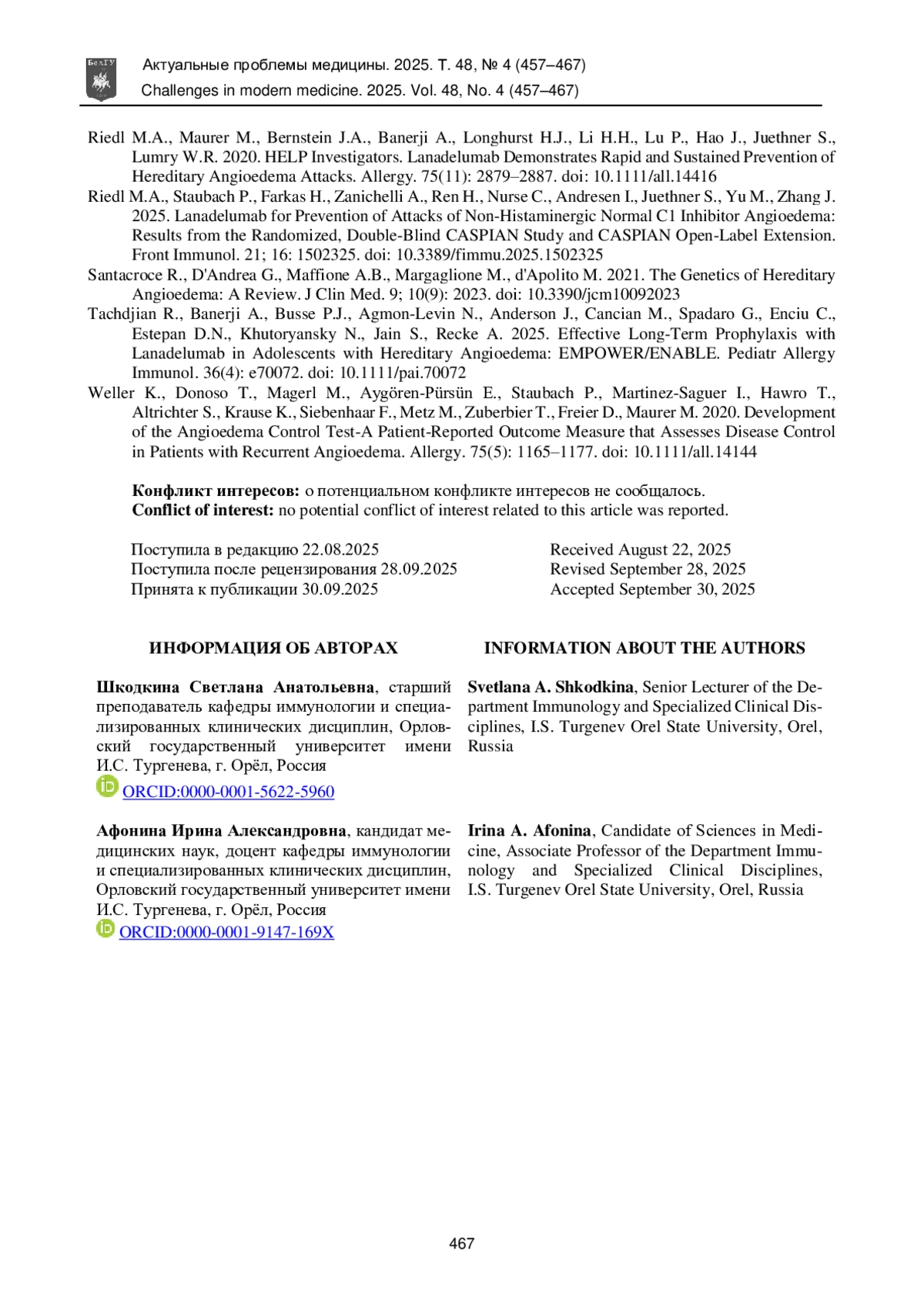 БелГУ

Актуальные проблемы медицины. 2025. Т. 48, № 4 (457–467)
Challenges in modern medicine. 2025. Vol. 48, No. 4 (457–467)

Riedl M.A., Maurer M., Bernstein J.A., Banerji A., Longhurst H.J., Li H.H., Lu P., Hao J., Juethner S., Lumry W.R. 2020. HELP Investigators. Lanadelumab Demonstrates Rapid and Sustained Prevention of Hereditary Angioedema Attacks. Allergy. 75(11): 2879–2887. doi: 10.1111/all.14416

Riedl M.A., Staubach P., Farkas H., Zanichelli A., Ren H., Nurse C., Andresen I., Juethner S., Yu M., Zhang J. 2025. Lanadelumab for Prevention of Attacks of Non-Histaminergic Normal C1 Inhibitor Angioedema: Results from the Randomized, Double-Blind CASPIAN Study and CASPIAN Open-Label Extension. Front Immunol. 21; 16: 1502325. doi: 10.3389/fimmu.2025.1502325

Santacroce R., D'Andrea G., Maffione A.B., Margaglione M., d'Apolito M. 2021. The Genetics of Hereditary Angioedema: A Review. J Clin Med. 9; 10(9): 2023. doi: 10.3390/jcm10092023

Tachdjian R., Banerji A., Busse P.J., Agmon-Levin N., Anderson J., Cancian M., Spadaro G., Enciu C., Estepan D.N., Khutoryansky N., Jain S., Recke A. 2025. Effective Long-Term Prophylaxis with Lanadelumab in Adolescents with Hereditary Angioedema: EMPOWER/ENABLE. Pediatr Allergy Immunol. 36(4): e70072. doi: 10.1111/pai.70072

Weller K., Donoso T., Magerl M., Aygören-Pürsün E., Staubach P., Martinez-Saguer I., Hawro T., Altrichter S., Krause K., Siebenhaar F., Metz M., Zuberbier T., Freier D., Maurer M. 2020. Development of the Angioedema Control Test-A Patient-Reported Outcome Measure that Assesses Disease Control in Patients with Recurrent Angioedema. Allergy. 75(5): 1165–1177. doi: 10.1111/all.14144

**Конфликт интересов:** о потенциальном конфликте интересов не сообщалось.
**Conflict of interest:** no potential conflict of interest related to this article was reported.

Поступила в редакцию 22.08.2025
Поступила после рецензирования 28.09.2025
Принята к публикации 30.09.2025

Received August 22, 2025
Revised September 28, 2025
Accepted September 30, 2025

**ИНФОРМАЦИЯ ОБ АВТОРАХ**

**Шкодкина Светлана Анатольевна**, старший преподаватель кафедры иммунологии и специализированных клинических дисциплин, Орловский государственный университет имени И.С. Тургенева, г. Орёл, Россия
ORCID:0000-0001-5622-5960

**Афонина Ирина Александровна**, кандидат медицинских наук, доцент кафедры иммунологии и специализированных клинических дисциплин, Орловский государственный университет имени И.С. Тургенева, г. Орёл, Россия
ORCID:0000-0001-9147-169X

**INFORMATION ABOUT THE AUTHORS**

**Svetlana A. Shkodkina**, Senior Lecturer of the Department Immunology and Specialized Clinical Disciplines, I.S. Turgenev Orel State University, Orel, Russia

**Irina A. Afonina**, Candidate of Sciences in Medicine, Associate Professor of the Department Immunology and Specialized Clinical Disciplines, I.S. Turgenev Orel State University, Orel, Russia

467